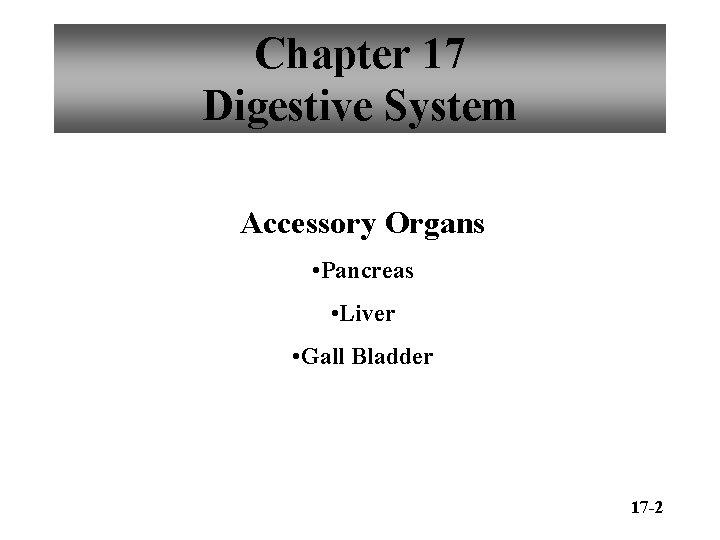 Chapter 17
Digestive System

Accessory Organs

• Pancreas
• Liver
• Gall Bladder

17-2